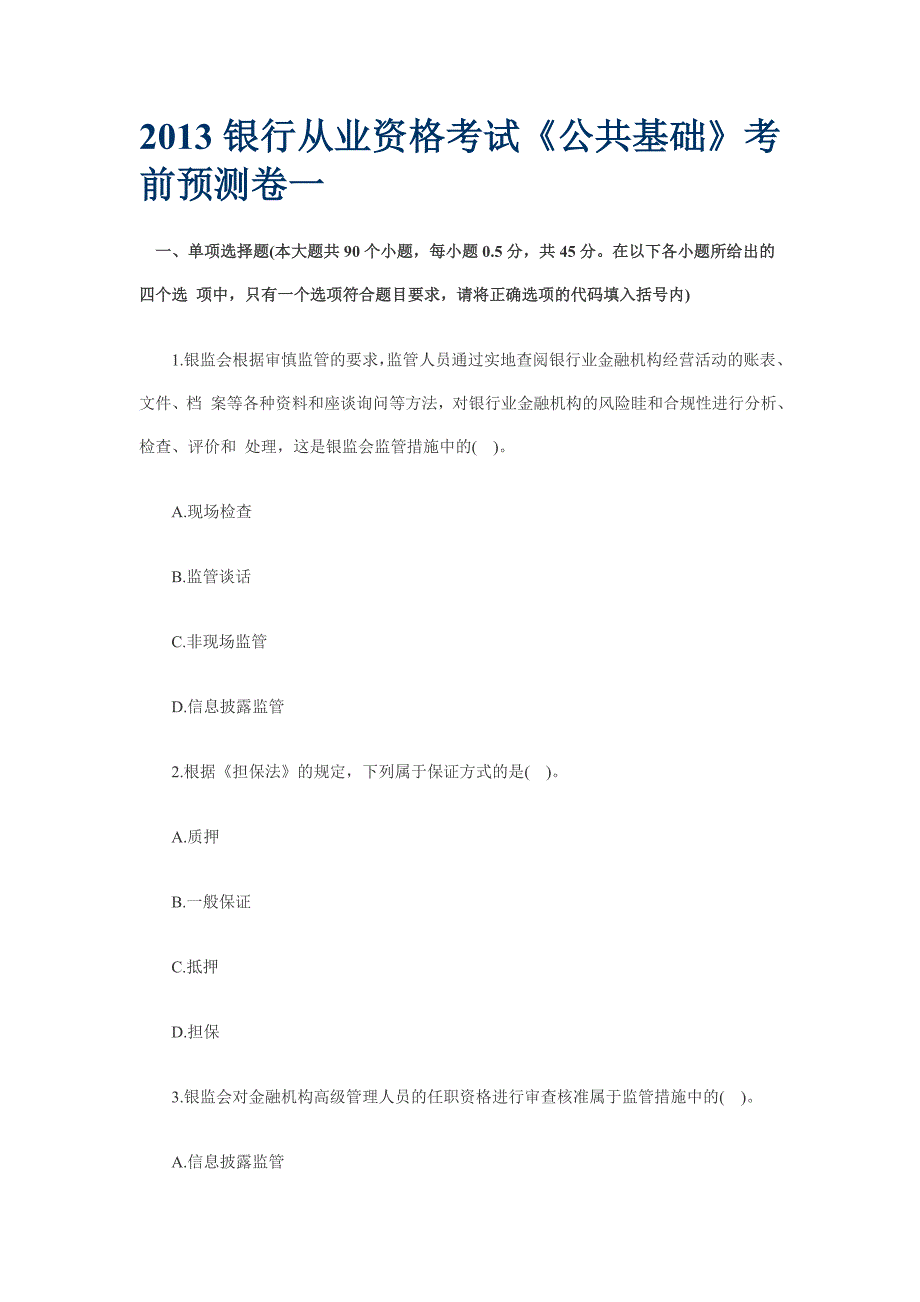 2013 银行从业资格考试《公共基础》考前预测卷一

一、单项选择题(本大题共 90 个小题，每小题 0.5 分，共 45 分。在以下各小题所给出的四个选 项中，只有一个选项符合题目要求，请将正确选项的代码填入括号内)

1.银监会根据审慎监管的要求，监管人员通过实地查阅银行业金融机构经营活动的账表、文件、档 案等各种资料和座谈询问等方法，对银行业金融机构的风险眭和合规性进行分析、检查、评价和 处理，这是银监会监管措施中的( )。

A.现场检查

B.监管谈话

C.非现场监管

D.信息披露监管

2.根据《担保法》的规定，下列属于保证方式的是( )。

A.质押

B.一般保证

C.抵押

D.担保

3.银监会对金融机构高级管理人员的任职资格进行审查核准属于监管措施中的( )。

A.信息披露监管